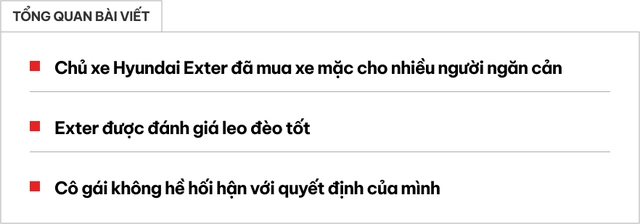 TỔNG QUAN BÀI VIẾT

Chủ xe Hyundai Exter đã mua xe mặc cho nhiều người ngăn cản

Exter được đánh giá leo đèo tốt

Cô gái không hề hối hận với quyết định của mình